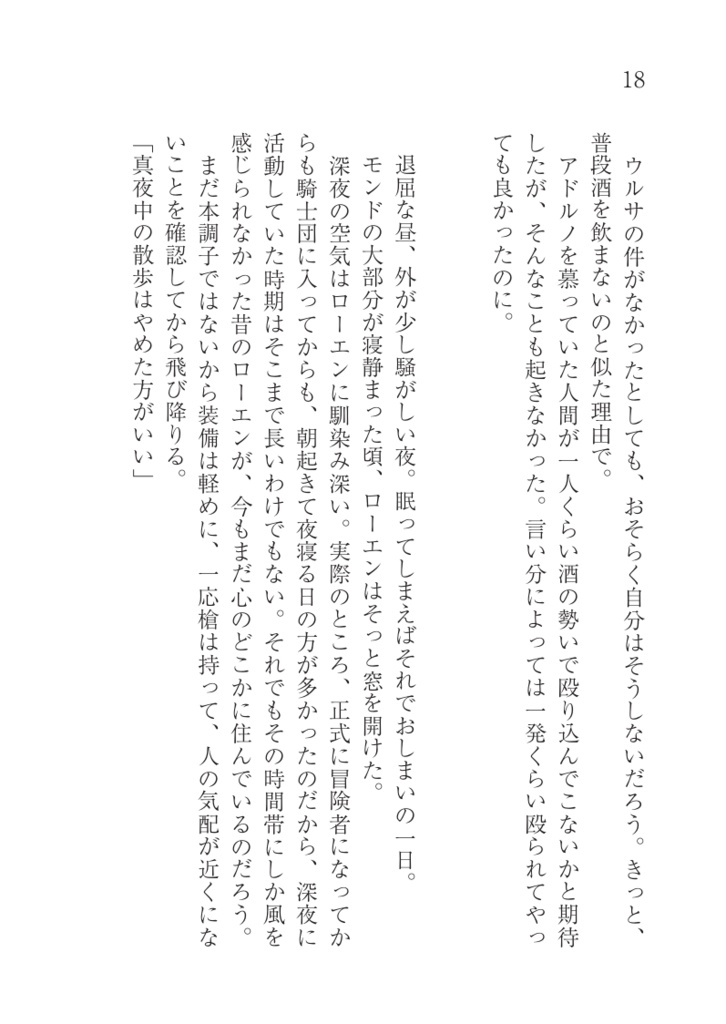 18

ウルサの件がなかったとしても、おそらく自分はそうしないだろう。きっと、普段酒を飲まないのと似た理由で。

アドルノを慕っていた人間が一人くらい酒の勢いで殴り込んでこないかと期待したが、そんなことも起きなかった。言い分によっては一発くらい殴られてやっても良かったのに。

退屈な昼、外が少し騒がしい夜。眠ってしまえばそれでおしまいの一日。

モンドの大部分が寝静まった頃、ローエンはそっと窓を開けた。

深夜の空気はローエンに馴染み深い。実際のところ、正式に冒険者になってからも騎士団に入ってからも、朝起きて夜寝る日の方が多かったのだから、深夜に活動していた時期はそこまで長いわけでもない。それでもその時間帯にしか風を感じられなかった昔のローエンが、今もまだ心のどこかに住んでいるのだろう。

まだ本調子ではないから装備は軽めに、一応槍は持って、人の気配が近くにないことを確認してから飛び降りる。

「真夜中の散歩はやめた方がいい」